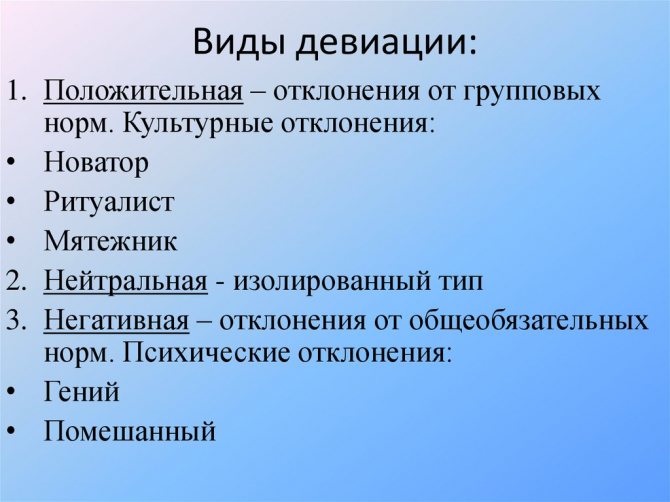 Виды девиации:

1. Положительная – отклонения от групповых норм. Культурные отклонения:
• Новатор
• Ритуалист
• Мятежник
2. Нейтральная - изолированный тип
3. Негативная – отклонения от общеобязательных норм. Психические отклонения:
• Гений
• Помешанный